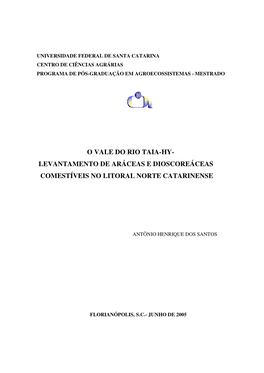 UNIVERSIDADE FEDERAL DE SANTA CATARINA
CENTRO DE CIÊNCIAS AGRÁRIAS
PROGRAMA DE PÓS-GRADUAÇÃO EM AGROECOSSISTEMAS - MESTRADO

O VALE DO RIO TAIA-HY-
LEVANTAMENTO DE ARÁCEAS E DIOSCOREÁCEAS
COMESTÍVEIS NO LITORAL NORTE CATARINENSE

ANTÔNIO HENRIQUE DOS SANTOS

FLORIANÓPOLIS, S.C.- JUNHO DE 2005